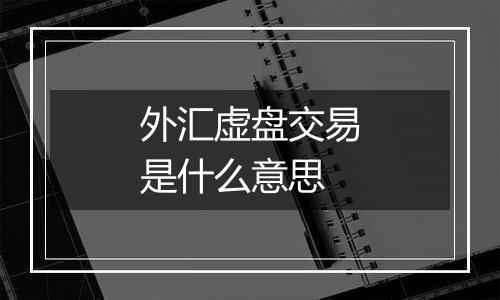 外汇虚盘交易
是什么意思